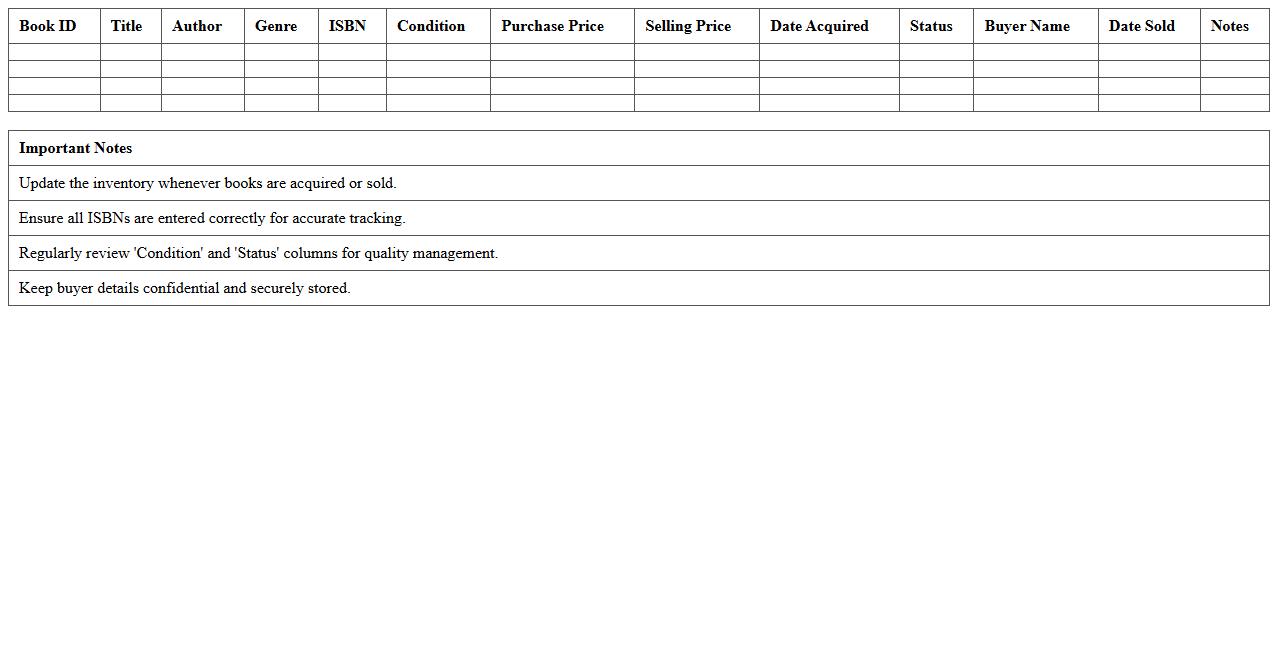 | Book ID | Title | Author | Genre | ISBN | Condition | Purchase Price | Selling Price | Date Acquired | Status | Buyer Name | Date Sold | Notes |
|---|---|---|---|---|---|---|---|---|---|---|---|---|
| | | | | | | | | | | | | |
| | | | | | | | | | | | | |
| | | | | | | | | | | | | |
| | | | | | | | | | | | | |

| Important Notes |
|---|
| Update the inventory whenever books are acquired or sold. |
| Ensure all ISBNs are entered correctly for accurate tracking. |
| Regularly review 'Condition' and 'Status' columns for quality management. |
| Keep buyer details confidential and securely stored. |